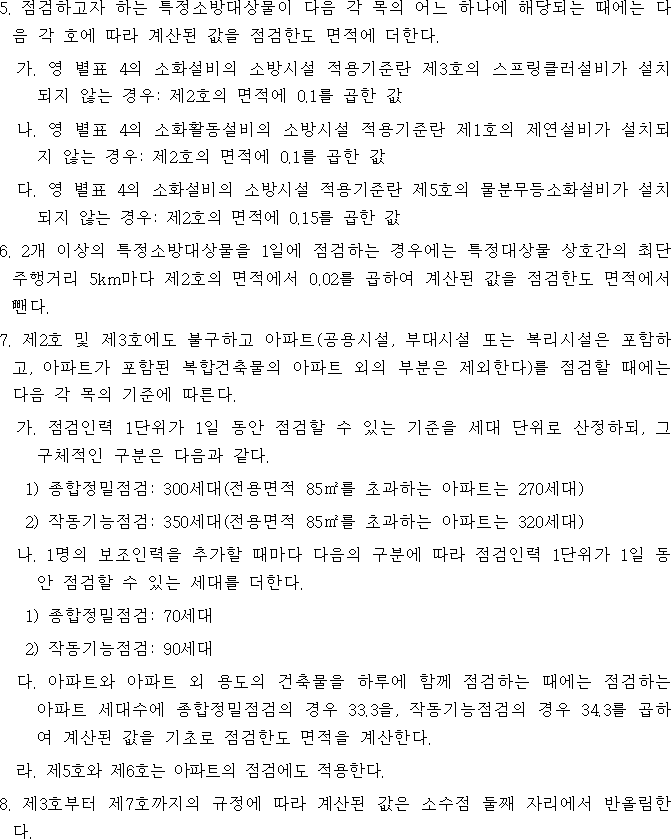 5. 점검하고자 하는 특정소방대상물이 다음 각 목의 어느 하나에 해당되는 때에는 다음 각 호에 따라 계산된 값을 점검한도 면적에 더한다.

가. 영 별표 4의 소화설비의 소방시설 적용기준란 제3호의 스프링클러설비가 설치되지 않는 경우: 제2호의 면적에 0.1를 곱한 값

나. 영 별표 4의 소화활동설비의 소방시설 적용기준란 제1호의 제연설비가 설치되지 않는 경우: 제2호의 면적에 0.1를 곱한 값

다. 영 별표 4의 소화설비의 소방시설 적용기준란 제5호의 물분무등소화설비가 설치되지 않는 경우: 제2호의 면적에 0.15를 곱한 값

6. 2개 이상의 특정소방대상물을 1일에 점검하는 경우에는 특정대상물 상호간의 최단 주행거리 5㎞마다 제2호의 면적에서 0.02를 곱하여 계산된 값을 점검한도 면적에서 뺀다.

7. 제2호 및 제3호에도 불구하고 아파트(공용시설, 부대시설 또는 복리시설은 포함하고, 아파트가 포함된 복합건축물의 아파트 외의 부분은 제외한다)를 점검할 때에는 다음 각 목의 기준에 따른다.

가. 점검인력 1단위가 1일 동안 점검할 수 있는 기준을 세대 단위로 산정하되, 그 구체적인 구분은 다음과 같다.

1) 종합정밀점검: 300세대(전용면적 85㎡를 초과하는 아파트는 270세대)

2) 작동기능점검: 350세대(전용면적 85㎡를 초과하는 아파트는 320세대)

나. 1명의 보조인력을 추가할 때마다 다음의 구분에 따라 점검인력 1단위가 1일 동안 점검할 수 있는 세대를 더한다.

1) 종합정밀점검: 70세대

2) 작동기능점검: 90세대

다. 아파트와 아파트 외 용도의 건축물을 하루에 함께 점검하는 때에는 점검하는 아파트 세대수에 종합정밀점검의 경우 33.3을, 작동기능점검의 경우 34.3를 곱하여 계산된 값을 기초로 점검한도 면적을 계산한다.

라. 제5호와 제6호는 아파트의 점검에도 적용한다.

8. 제3호부터 제7호까지의 규정에 따라 계산된 값은 소수점 둘째 자리에서 반올림한다.